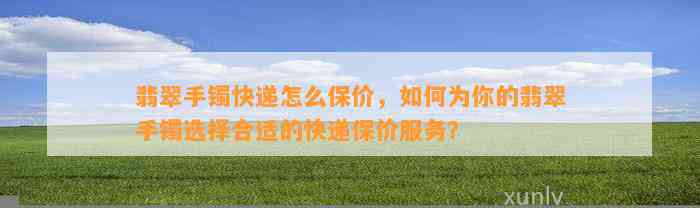 翡翠手镯快递怎么保价，如何为你的翡翠手镯选择合适的快递保价服务？

xunlv